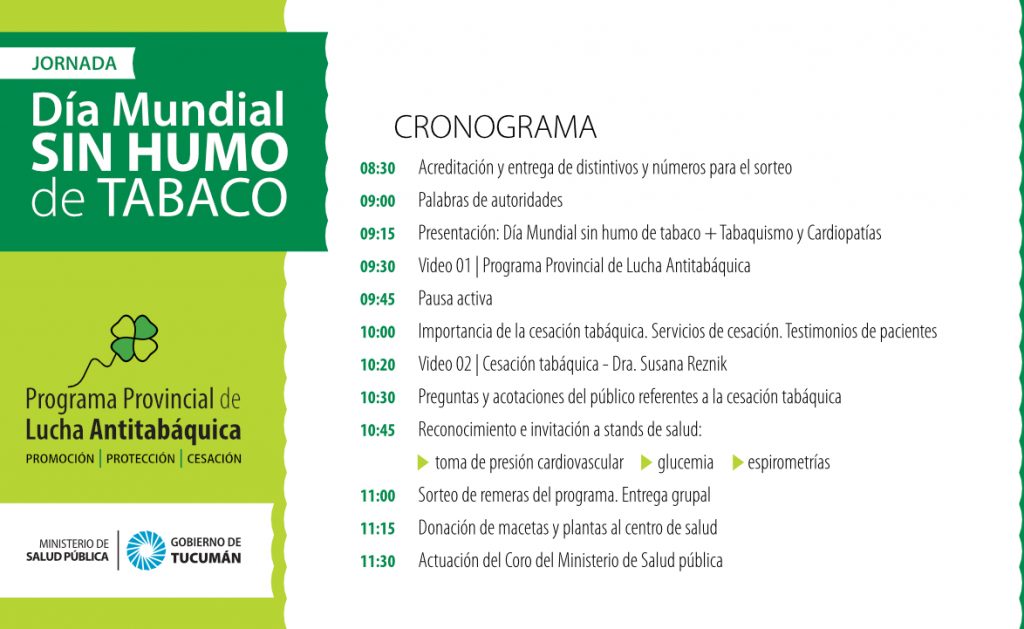 JORNADA
Día Mundial SIN HUMO de TABACO

Programa Provincial de Lucha Antitabáquica
PROMOCIÓN | PROTECCIÓN | CESACIÓN

MINISTERIO DE SALUD PÚBLICA | GOBIERNO DE TUCUMÁN

CRONOGRAMA

08:30 Acreditación y entrega de distintivos y números para el sorteo
09:00 Palabras de autoridades
09:15 Presentación: Día Mundial sin humo de tabaco + Tabaquismo y Cardiopatías
09:30 Video 01 | Programa Provincial de Lucha Antitabáquica
09:45 Pausa activa
10:00 Importancia de la cesación tabáquica. Servicios de cesación. Testimonios de pacientes
10:20 Video 02 | Cesación tabáquica - Dra. Susana Reznik
10:30 Preguntas y acotaciones del público referentes a la cesación tabáquica
10:45 Reconocimiento e invitación a stands de salud:
toma de presión cardiovascular glucemia espirometrías
11:00 Sorteo de remeras del programa. Entrega grupal
11:15 Donación de macetas y plantas al centro de salud
11:30 Actuación del Coro del Ministerio de Salud pública